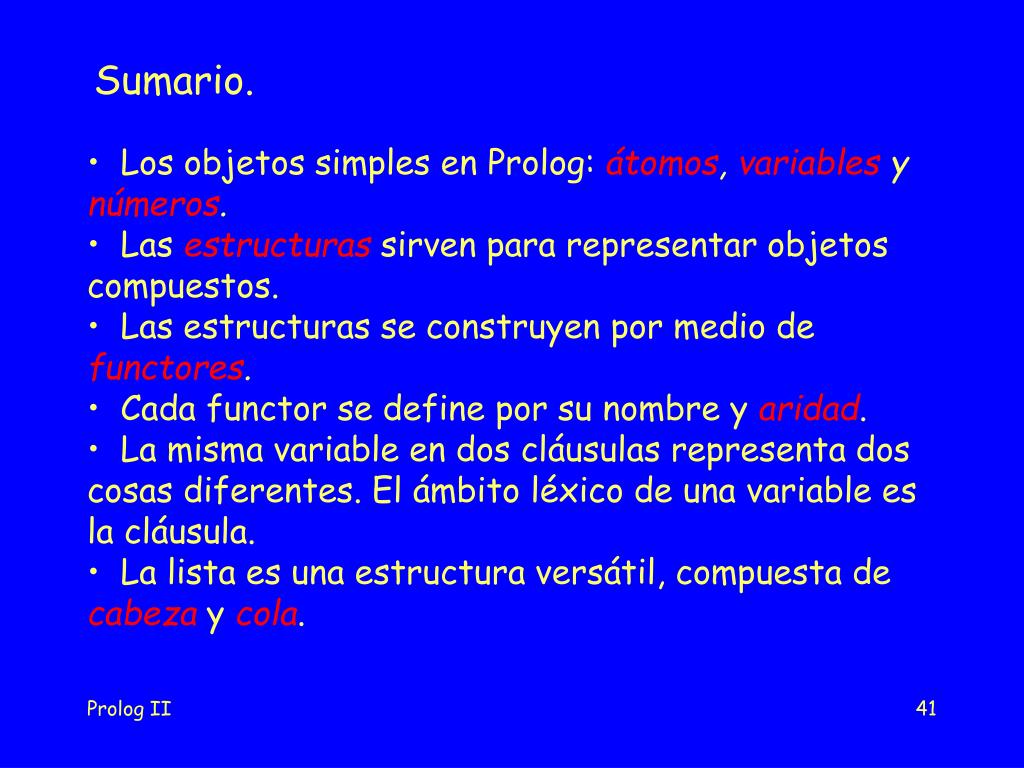 Sumario.

• Los objetos simples en Prolog: átomos, variables y números.
• Las estructuras sirven para representar objetos compuestos.
• Las estructuras se construyen por medio de functores.
• Cada functor se define por su nombre y aridad.
• La misma variable en dos cláusulas representa dos cosas diferentes. El ámbito léxico de una variable es la cláusula.
• La lista es una estructura versátil, compuesta de cabeza y cola.

Prolog II

41